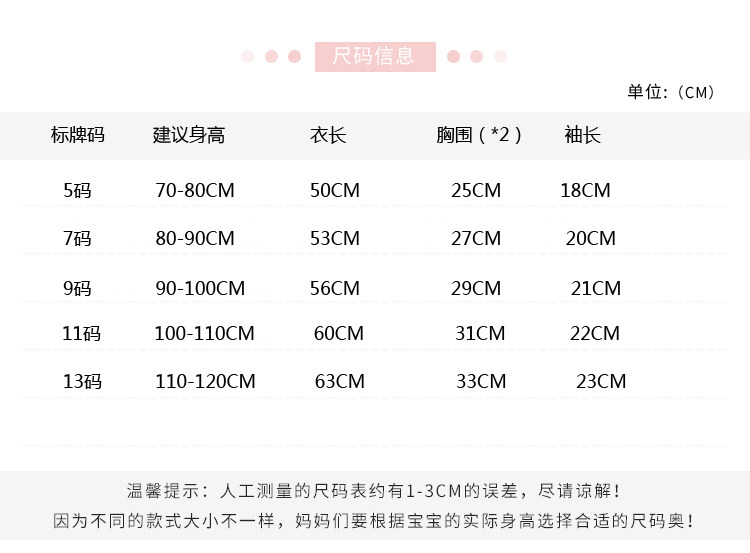 尺码信息

单位:（CM）

| 标牌码 | 建议身高 | 衣长 | 胸围（*2） | 袖长 |
|---|---|---|---|---|
| 5码 | 70-80CM | 50CM | 25CM | 18CM |
| 7码 | 80-90CM | 53CM | 27CM | 20CM |
| 9码 | 90-100CM | 56CM | 29CM | 21CM |
| 11码 | 100-110CM | 60CM | 31CM | 22CM |
| 13码 | 110-120CM | 63CM | 33CM | 23CM |

温馨提示：人工测量的尺码表约有1-3CM的误差，尽请谅解！

因为不同的款式大小不一样，妈妈们要根据宝宝的实际身高选择合适的尺码奥！